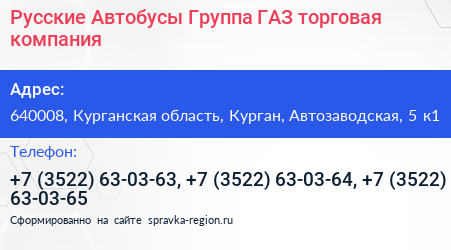 Русские Автобусы Группа ГАЗ торговая компания

Адрес:

640008, Курганская область, Курган, Автозаводская, 5 к1

Телефон:

+7 (3522) 63-03-63, +7 (3522) 63-03-64, +7 (3522) 63-03-65

Сформированно на сайте spravka-region.ru